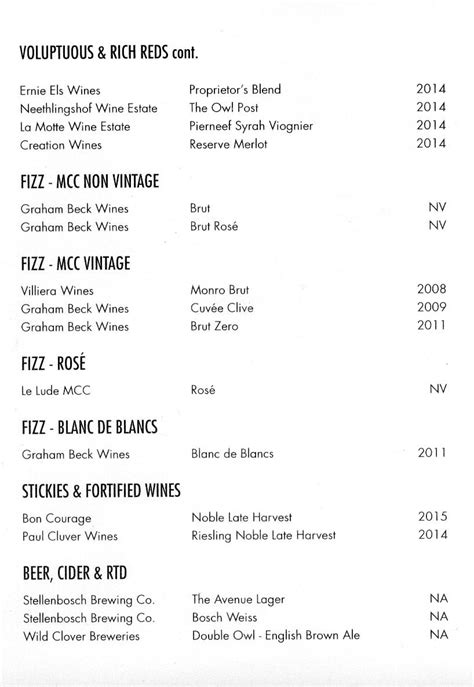 VOLUPTUOUS & RICH REDS cont.

| | | |
|---|---|---|
| Ernie Els Wines | Proprietor's Blend | 2014 |
| Neethlingshof Wine Estate | The Owl Post | 2014 |
| La Motte Wine Estate | Pierneef Syrah Viognier | 2014 |
| Creation Wines | Reserve Merlot | 2014 |

FIZZ - MCC NON VINTAGE

| | | |
|---|---|---|
| Graham Beck Wines | Brut | NV |
| Graham Beck Wines | Brut Rosé | NV |

FIZZ - MCC VINTAGE

| | | |
|---|---|---|
| Villiera Wines | Monro Brut | 2008 |
| Graham Beck Wines | Cuvée Clive | 2009 |
| Graham Beck Wines | Brut Zero | 2011 |

FIZZ - ROSÉ

| | | |
|---|---|---|
| Le Lude MCC | Rosé | NV |

FIZZ - BLANC DE BLANCS

| | | |
|---|---|---|
| Graham Beck Wines | Blanc de Blancs | 2011 |

STICKIES & FORTIFIED WINES

| | | |
|---|---|---|
| Bon Courage | Noble Late Harvest | 2015 |
| Paul Cluver Wines | Riesling Noble Late Harvest | 2014 |

BEER, CIDER & RTD

| | | |
|---|---|---|
| Stellenbosch Brewing Co. | The Avenue Lager | NA |
| Stellenbosch Brewing Co. | Bosch Weiss | NA |
| Wild Clover Breweries | Double Owl - English Brown Ale | NA |